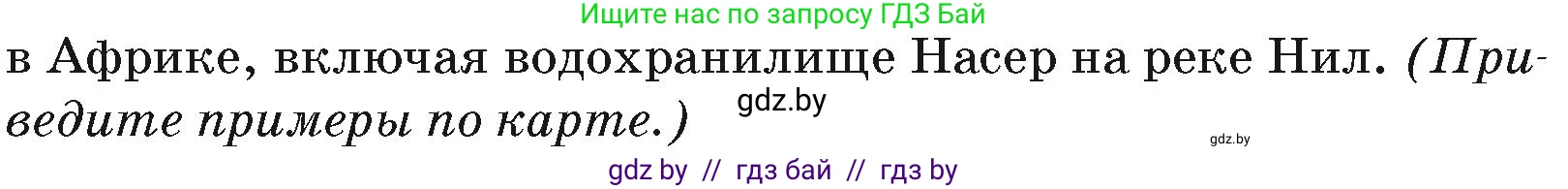 Ищите нас по запросу ГДЗ Бай

в Африке, включая водохранилище Насер на реке Нил. (Приведите примеры по карте.)

gdz.by

gdz.by

gdz by // гдз бай // гдз by